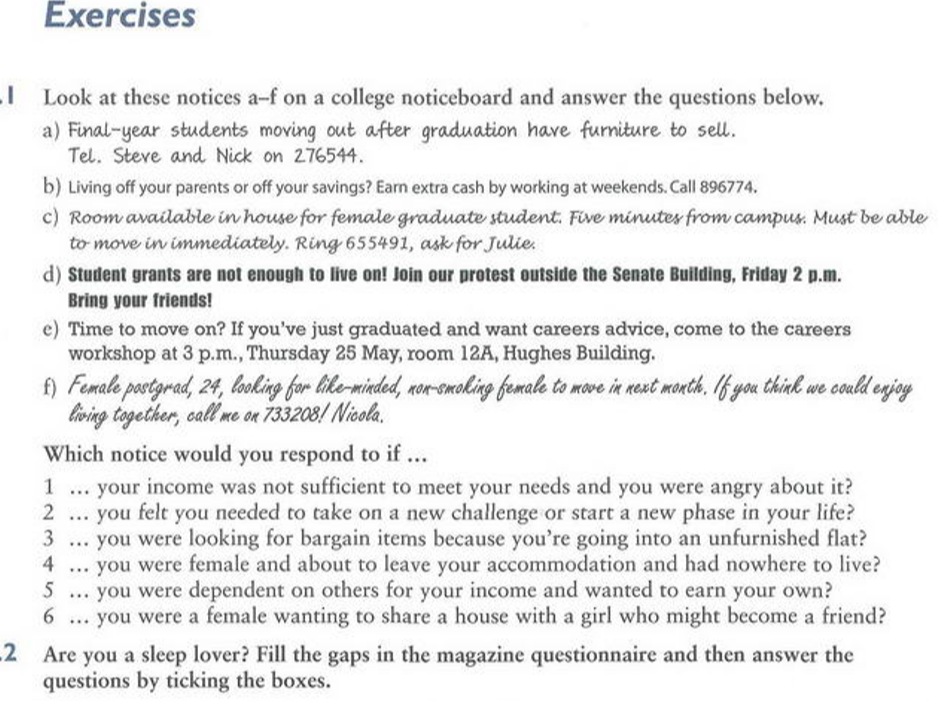 Exercises

.1 Look at these notices a–f on a college noticeboard and answer the questions below.

a) Final-year students moving out after graduation have furniture to sell. Tel. Steve and Nick on 276544.

b) Living off your parents or off your savings? Earn extra cash by working at weekends. Call 896774.

c) Room available in house for female graduate student. Five minutes from campus. Must be able to move in immediately. Ring 655491, ask for Julie.

d) Student grants are not enough to live on! Join our protest outside the Senate Building, Friday 2 p.m. Bring your friends!

e) Time to move on? If you've just graduated and want careers advice, come to the careers workshop at 3 p.m., Thursday 25 May, room 12A, Hughes Building.

f) Female postgrad, 24, looking for like-minded, non-smoking female to move in next month. If you think we could enjoy living together, call me on 733208! Nicola.

Which notice would you respond to if ...

1 ... your income was not sufficient to meet your needs and you were angry about it?
2 ... you felt you needed to take on a new challenge or start a new phase in your life?
3 ... you were looking for bargain items because you're going into an unfurnished flat?
4 ... you were female and about to leave your accommodation and had nowhere to live?
5 ... you were dependent on others for your income and wanted to earn your own?
6 ... you were a female wanting to share a house with a girl who might become a friend?

.2 Are you a sleep lover? Fill the gaps in the magazine questionnaire and then answer the questions by ticking the boxes.